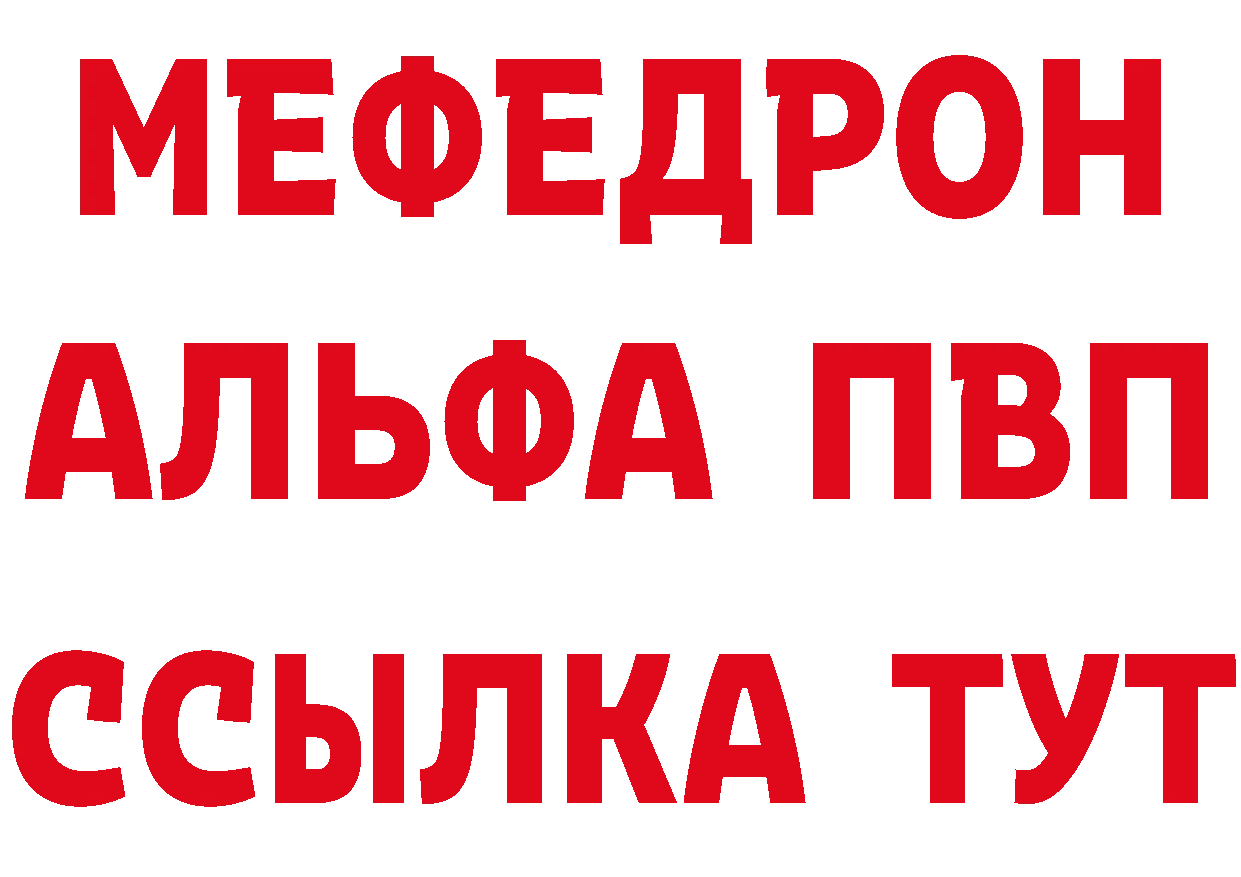 МЕФЕДРОН
АЛЬФА ПВП
ССЫЛКА ТУТ